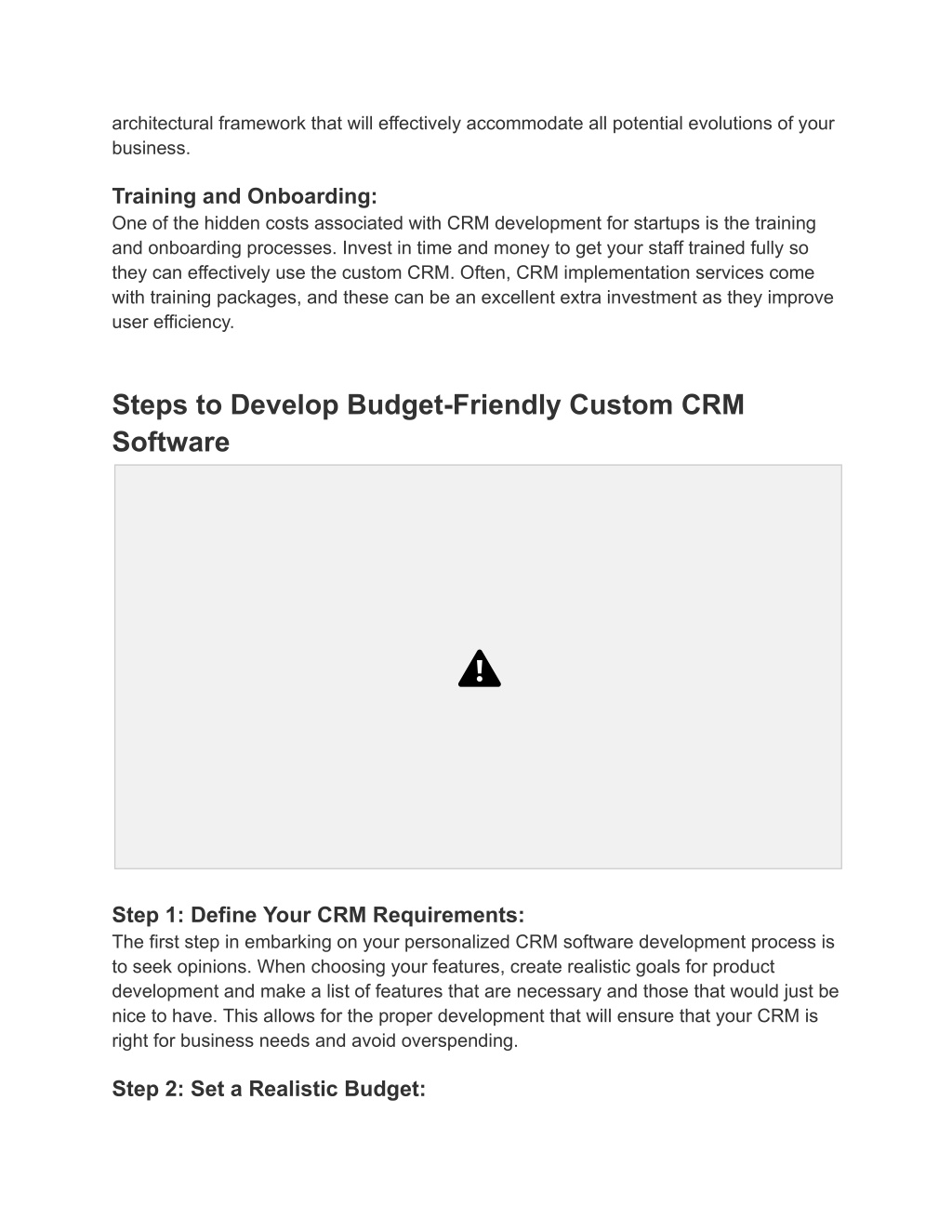 architectural framework that will effectively accommodate all potential evolutions of your business.

Training and Onboarding:
One of the hidden costs associated with CRM development for startups is the training and onboarding processes. Invest in time and money to get your staff trained fully so they can effectively use the custom CRM. Often, CRM implementation services come with training packages, and these can be an excellent extra investment as they improve user efficiency.

Steps to Develop Budget-Friendly Custom CRM Software

Step 1: Define Your CRM Requirements:
The first step in embarking on your personalized CRM software development process is to seek opinions. When choosing your features, create realistic goals for product development and make a list of features that are necessary and those that would just be nice to have. This allows for the proper development that will ensure that your CRM is right for business needs and avoid overspending.

Step 2: Set a Realistic Budget: